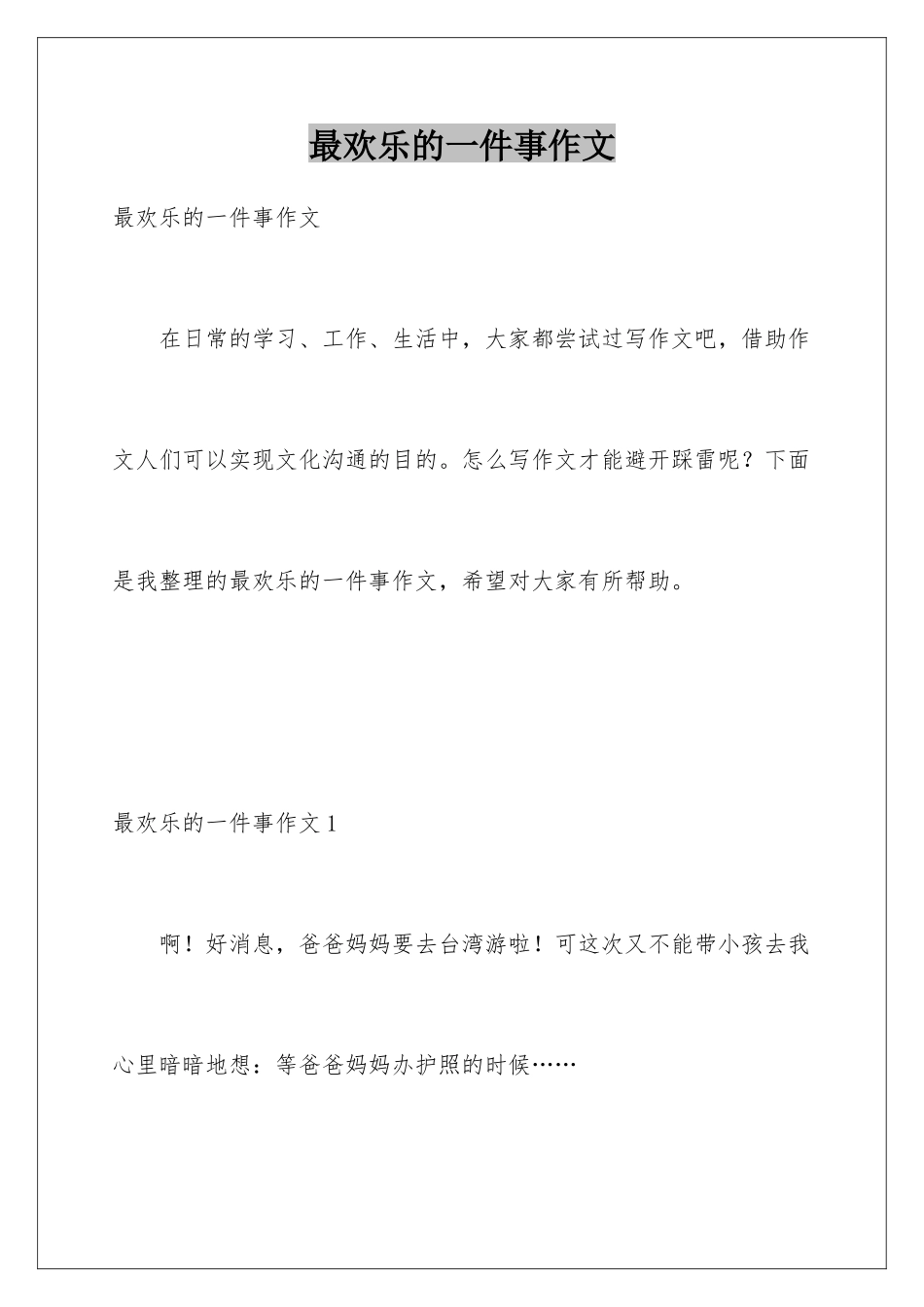 最欢乐的一件事作文

最欢乐的一件事作文

在日常的学习、工作、生活中，大家都尝试过写作文吧，借助作文人们可以实现文化沟通的目的。怎么写作文才能避开踩雷呢？下面是我整理的最欢乐的一件事作文，希望对大家有所帮助。

最欢乐的一件事作文1

啊！好消息，爸爸妈妈要去台湾游啦！可这次又不能带小孩去我心里暗暗地想：等爸爸妈妈办护照的时候……